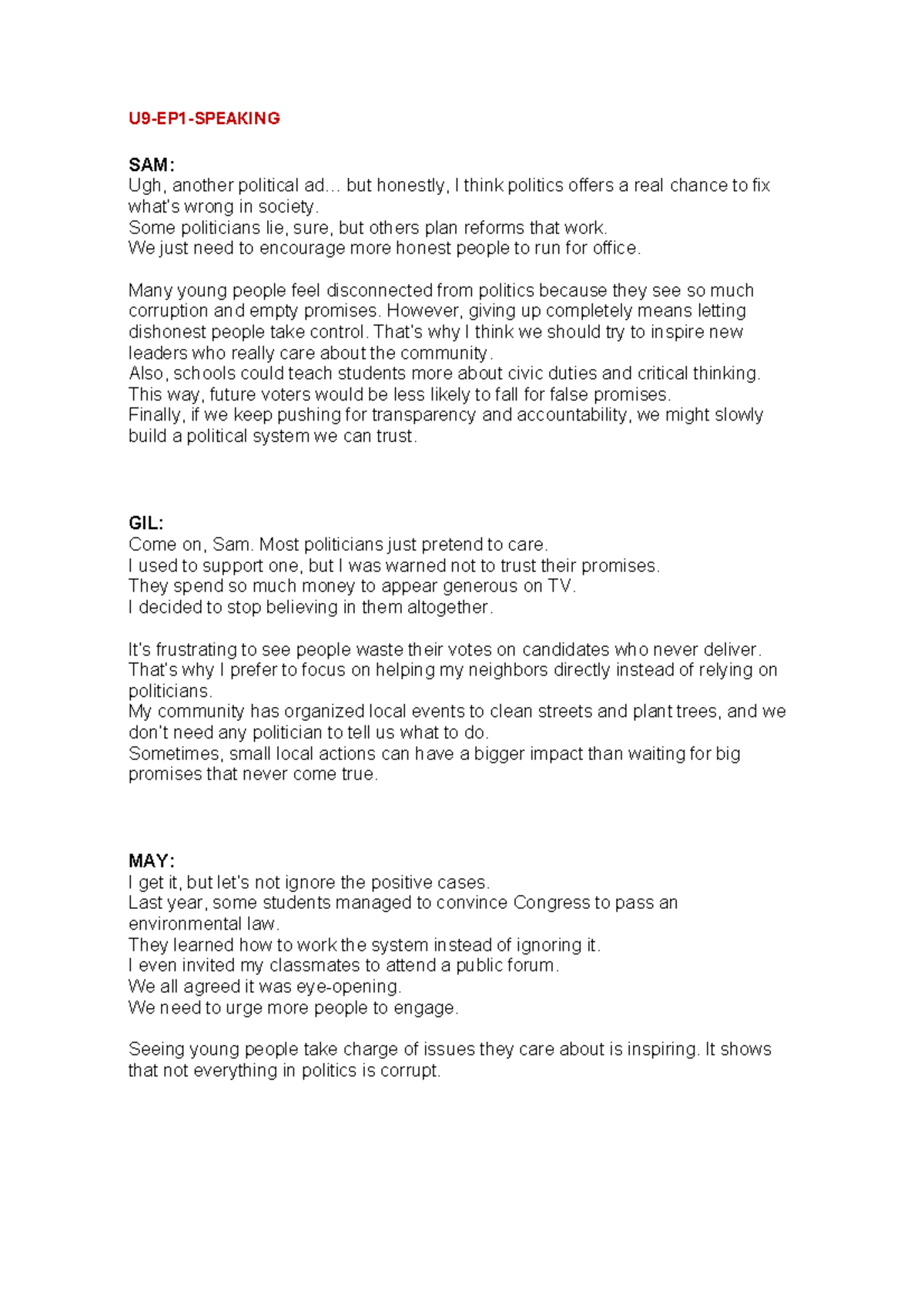 U9-EP1-SPEAKING

SAM:
Ugh, another political ad… but honestly, I think politics offers a real chance to fix what's wrong in society.
Some politicians lie, sure, but others plan reforms that work.
We just need to encourage more honest people to run for office.

Many young people feel disconnected from politics because they see so much corruption and empty promises. However, giving up completely means letting dishonest people take control. That's why I think we should try to inspire new leaders who really care about the community.
Also, schools could teach students more about civic duties and critical thinking. This way, future voters would be less likely to fall for false promises.
Finally, if we keep pushing for transparency and accountability, we might slowly build a political system we can trust.

GIL:
Come on, Sam. Most politicians just pretend to care.
I used to support one, but I was warned not to trust their promises.
They spend so much money to appear generous on TV.
I decided to stop believing in them altogether.

It's frustrating to see people waste their votes on candidates who never deliver.
That's why I prefer to focus on helping my neighbors directly instead of relying on politicians.
My community has organized local events to clean streets and plant trees, and we don't need any politician to tell us what to do.
Sometimes, small local actions can have a bigger impact than waiting for big promises that never come true.

MAY:
I get it, but let's not ignore the positive cases.
Last year, some students managed to convince Congress to pass an environmental law.
They learned how to work the system instead of ignoring it.
I even invited my classmates to attend a public forum.
We all agreed it was eye-opening.
We need to urge more people to engage.

Seeing young people take charge of issues they care about is inspiring. It shows that not everything in politics is corrupt.